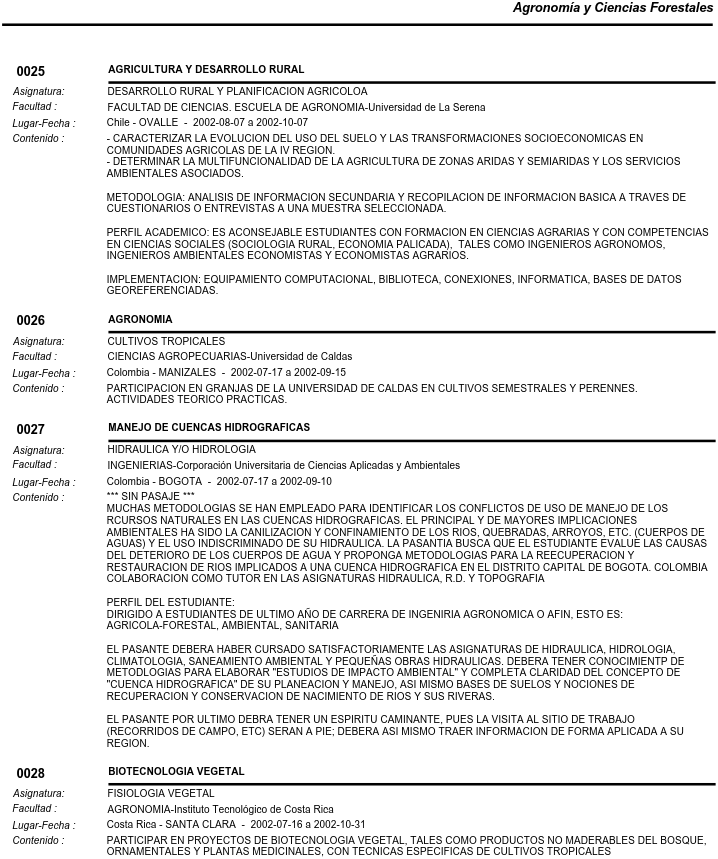 Agronomía y Ciencias Forestales

0025 AGRICULTURA Y DESARROLLO RURAL

Asignatura: DESARROLLO RURAL Y PLANIFICACION AGRICOLOA
Facultad : FACULTAD DE CIENCIAS. ESCUELA DE AGRONOMIA-Universidad de La Serena
Lugar-Fecha : Chile - OVALLE - 2002-08-07 a 2002-10-07
Contenido : - CARACTERIZAR LA EVOLUCION DEL USO DEL SUELO Y LAS TRANSFORMACIONES SOCIOECONOMICAS EN COMUNIDADES AGRICOLAS DE LA IV REGION.
- DETERMINAR LA MULTIFUNCIONALIDAD DE LA AGRICULTURA DE ZONAS ARIDAS Y SEMIARIDAS Y LOS SERVICIOS AMBIENTALES ASOCIADOS.

METODOLOGIA: ANALISIS DE INFORMACION SECUNDARIA Y RECOPILACION DE INFORMACION BASICA A TRAVES DE CUESTIONARIOS O ENTREVISTAS A UNA MUESTRA SELECCIONADA.

PERFIL ACADEMICO: ES ACONSEJABLE ESTUDIANTES CON FORMACION EN CIENCIAS AGRARIAS Y CON COMPETENCIAS EN CIENCIAS SOCIALES (SOCIOLOGIA RURAL, ECONOMIA PALICADA), TALES COMO INGENIEROS AGRONOMOS, INGENIEROS AMBIENTALES ECONOMISTAS Y ECONOMISTAS AGRARIOS.

IMPLEMENTACION: EQUIPAMIENTO COMPUTACIONAL, BIBLIOTECA, CONEXIONES, INFORMATICA, BASES DE DATOS GEOREFERENCIADAS.

0026 AGRONOMIA

Asignatura: CULTIVOS TROPICALES
Facultad : CIENCIAS AGROPECUARIAS-Universidad de Caldas
Lugar-Fecha : Colombia - MANIZALES - 2002-07-17 a 2002-09-15
Contenido : PARTICIPACION EN GRANJAS DE LA UNIVERSIDAD DE CALDAS EN CULTIVOS SEMESTRALES Y PERENNES. ACTIVIDADES TEORICO PRACTICAS.

0027 MANEJO DE CUENCAS HIDROGRAFICAS

Asignatura: HIDRAULICA Y/O HIDROLOGIA
Facultad : INGENIERIAS-Corporación Universitaria de Ciencias Aplicadas y Ambientales
Lugar-Fecha : Colombia - BOGOTA - 2002-07-17 a 2002-09-10
Contenido : *** SIN PASAJE ***
MUCHAS METODOLOGIAS SE HAN EMPLEADO PARA IDENTIFICAR LOS CONFLICTOS DE USO DE MANEJO DE LOS RCURSOS NATURALES EN LAS CUENCAS HIDROGRAFICAS. EL PRINCIPAL Y DE MAYORES IMPLICACIONES AMBIENTALES HA SIDO LA CANILIZACION Y CONFINAMIENTO DE LOS RIOS, QUEBRADAS, ARROYOS, ETC. (CUERPOS DE AGUAS) Y EL USO INDISCRIMINADO DE SU HIDRAULICA. LA PASANTIA BUSCA QUE EL ESTUDIANTE EVALUE LAS CAUSAS DEL DETERIORO DE LOS CUERPOS DE AGUA Y PROPONGA METODOLOGIAS PARA LA REECUPERACION Y RESTAURACION DE RIOS IMPLICADOS A UNA CUENCA HIDROGRAFICA EN EL DISTRITO CAPITAL DE BOGOTA. COLOMBIA COLABORACION COMO TUTOR EN LAS ASIGNATURAS HIDRAULICA, R.D. Y TOPOGRAFIA

PERFIL DEL ESTUDIANTE:
DIRIGIDO A ESTUDIANTES DE ULTIMO AÑO DE CARRERA DE INGENIRIA AGRONOMICA O AFIN, ESTO ES: AGRICOLA-FORESTAL, AMBIENTAL, SANITARIA

EL PASANTE DEBERA HABER CURSADO SATISFACTORIAMENTE LAS ASIGNATURAS DE HIDRAULICA, HIDROLOGIA, CLIMATOLOGIA, SANEAMIENTO AMBIENTAL Y PEQUEÑAS OBRAS HIDRAULICAS. DEBERA TENER CONOCIMIENTP DE METODLOGIAS PARA ELABORAR "ESTUDIOS DE IMPACTO AMBIENTAL" Y COMPLETA CLARIDAD DEL CONCEPTO DE "CUENCA HIDROGRAFICA" DE SU PLANEACION Y MANEJO, ASI MISMO BASES DE SUELOS Y NOCIONES DE RECUPERACION Y CONSERVACION DE NACIMIENTO DE RIOS Y SUS RIVERAS.

EL PASANTE POR ULTIMO DEBRA TENER UN ESPIRITU CAMINANTE, PUES LA VISITA AL SITIO DE TRABAJO (RECORRIDOS DE CAMPO, ETC) SERAN A PIE; DEBERA ASI MISMO TRAER INFORMACION DE FORMA APLICADA A SU REGION.

0028 BIOTECNOLOGIA VEGETAL

Asignatura: FISIOLOGIA VEGETAL
Facultad : AGRONOMIA-Instituto Tecnológico de Costa Rica
Lugar-Fecha : Costa Rica - SANTA CLARA - 2002-07-16 a 2002-10-31
Contenido : PARTICIPAR EN PROYECTOS DE BIOTECNOLOGIA VEGETAL, TALES COMO PRODUCTOS NO MADERABLES DEL BOSQUE, ORNAMENTALES Y PLANTAS MEDICINALES, CON TECNICAS ESPECIFICAS DE CULTIVOS TROPICALES